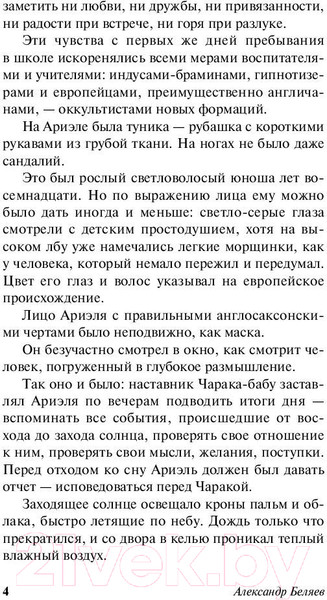 заметить ни любви, ни дружбы, ни привязанности, ни радости при встрече, ни горя при разлуке.

Эти чувства с первых же дней пребывания в школе искоренялись всеми мерами воспитателями и учителями: индусами-браминами, гипнотизерами и европейцами, преимущественно англичанами, — оккультистами новых формаций.

На Ариэле была туника — рубашка с короткими рукавами из грубой ткани. На ногах не было даже сандалий.

Это был рослый светловолосый юноша лет восемнадцати. Но по выражению лица ему можно было дать иногда и меньше: светло-серые глаза смотрели с детским простодушием, хотя на высоком лбу уже намечались легкие морщинки, как у человека, который немало пережил и передумал. Цвет его глаз и волос указывал на европейское происхождение.

Лицо Ариэля с правильными англосаксонскими чертами было неподвижно, как маска.

Он безучастно смотрел в окно, как смотрит человек, погруженный в глубокое размышление.

Так оно и было: наставник Чарака-бабу заставлял Ариэля по вечерам подводить итоги дня — вспоминать все события, происшедшие от восхода до захода солнца, проверять свое отношение к ним, проверять свои мысли, желания, поступки. Перед отходом ко сну Ариэль должен был давать отчет — исповедоваться перед Чаракой.

Заходящее солнце освещало кроны пальм и облака, быстро летящие по небу. Дождь только что прекратился, и со двора в келью проникал теплый влажный воздух.

21vek.by

4 Александр Беляев